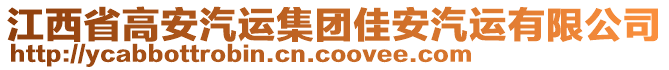 江西省高安汽运集团佳安汽运有限公司
http://ycabbottrobin.cn.coovee.com